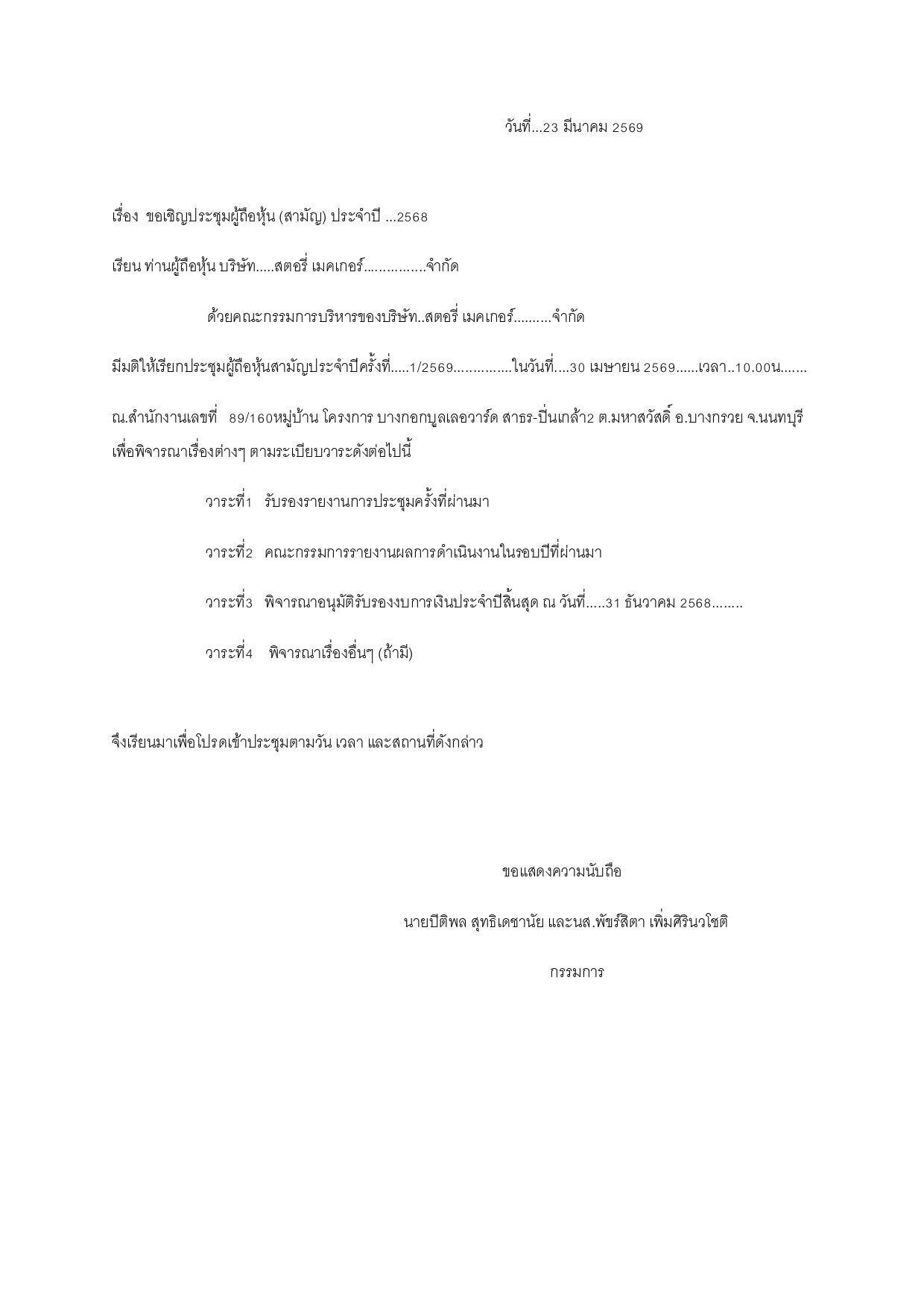 วันที่...23 มีนาคม 2569

เรื่อง ขอเชิญประชุมผู้ถือหุ้น (สามัญ) ประจำปี ...2568

เรียน ท่านผู้ถือหุ้น บริษัท.....สตอรี่ เมคเกอร์...............จำกัด

ด้วยคณะกรรมการบริหารของบริษัท..สตอรี่ เมคเกอร์..........จำกัด

มีมติให้เรียกประชุมผู้ถือหุ้นสามัญประจำปีครั้งที่.....1/2569...............ในวันที่....30 เมษายน 2569......เวลา..10.00น.......

ณ.สำนักงานเลขที่ 89/160หมู่บ้าน โครงการ บางกอกบูลเลอวาร์ด สาธร-ปิ่นเกล้า2 ต.มหาสวัสดิ์ อ.บางกรวย จ.นนทบุรี เพื่อพิจารณาเรื่องต่างๆ ตามระเบียบวาระดังต่อไปนี้

วาระที่1 รับรองรายงานการประชุมครั้งที่ผ่านมา

วาระที่2 คณะกรรมการรายงานผลการดำเนินงานในรอบปีที่ผ่านมา

วาระที่3 พิจารณาอนุมัติรับรองงบการเงินประจำปีสิ้นสุด ณ วันที่.....31 ธันวาคม 2568........

วาระที่4 พิจารณาเรื่องอื่นๆ (ถ้ามี)

จึงเรียนมาเพื่อโปรดเข้าประชุมตามวัน เวลา และสถานที่ดังกล่าว

ขอแสดงความนับถือ

นายปีติพล สุทธิเดชานัย และนส.พัชร์สิตา เพิ่มศิรินวโชติ

กรรมการ